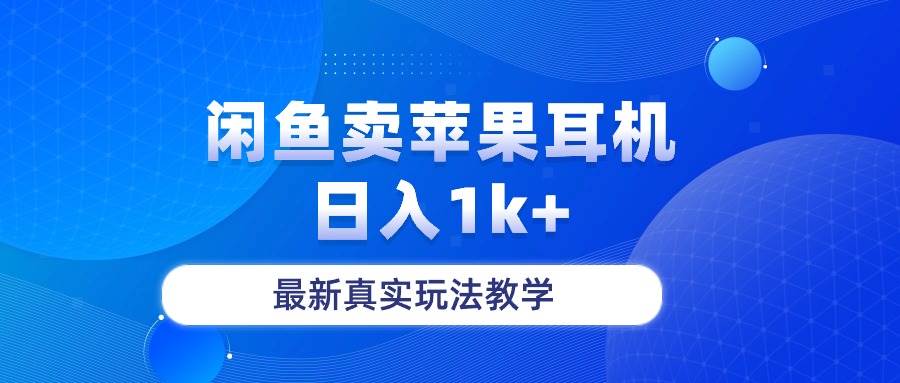 闲鱼卖苹果耳机
日入1k+

最新真实玩法教学